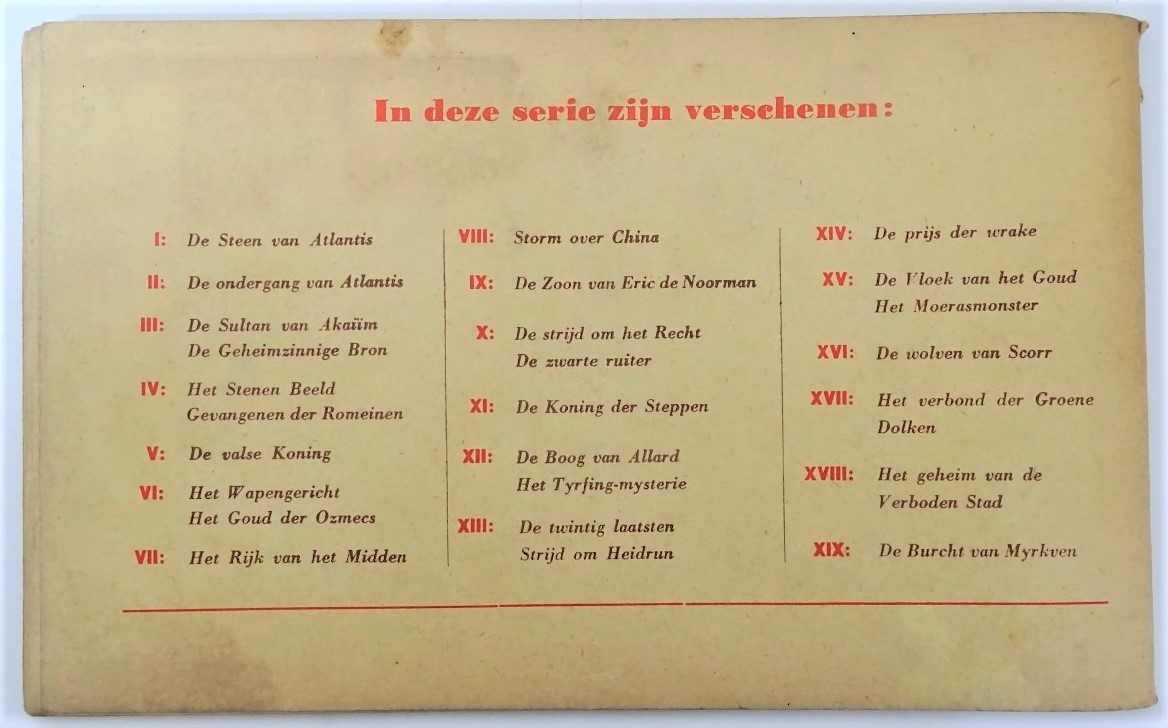 In deze serie zijn verschenen:

I: De Steen van Atlantis

II: De ondergang van Atlantis

III: De Sultan van Akaïm
De Geheimzinnige Bron

IV: Het Stenen Beeld
Gevangenen der Romeinen

V: De valse Koning

VI: Het Wapengericht
Het Goud der Ozmecs

VII: Het Rijk van het Midden

VIII: Storm over China

IX: De Zoon van Eric de Noorman

X: De strijd om het Recht
De zwarte ruiter

XI: De Koning der Steppen

XII: De Boog van Allard
Het Tyrfing-mysterie

XIII: De twintig laatsten
Strijd om Heidrun

XIV: De prijs der wrake

XV: De Vloek van het Goud
Het Moerasmonster

XVI: De wolven van Scorr

XVII: Het verbond der Groene Dolken

XVIII: Het geheim van de Verboden Stad

XIX: De Burcht van Myrkven